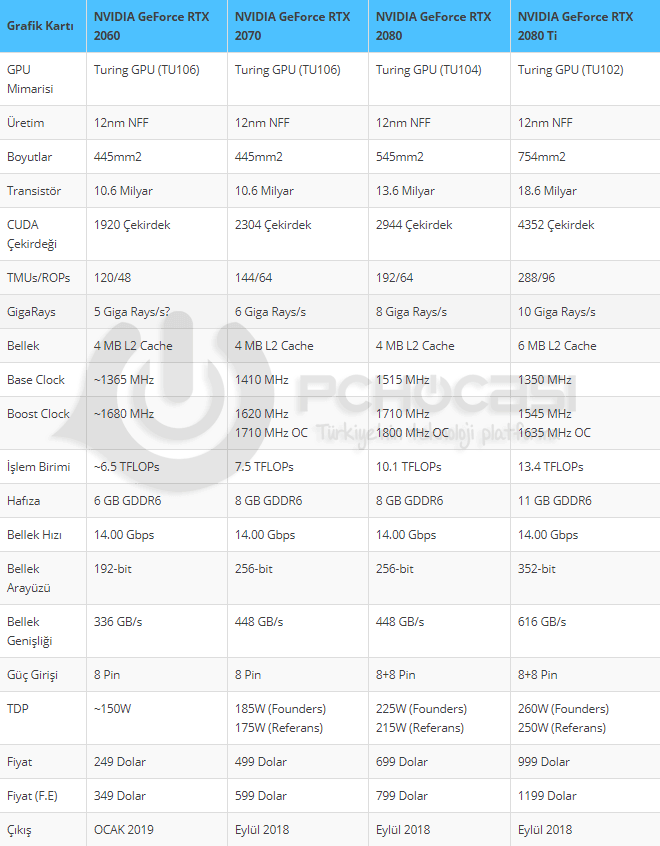 | Grafik Kartı | NVIDIA GeForce RTX 2060 | NVIDIA GeForce RTX 2070 | NVIDIA GeForce RTX 2080 | NVIDIA GeForce RTX 2080 Ti |
|---|---|---|---|---|
| GPU Mimarisi | Turing GPU (TU106) | Turing GPU (TU106) | Turing GPU (TU104) | Turing GPU (TU102) |
| Üretim | 12nm NFF | 12nm NFF | 12nm NFF | 12nm NFF |
| Boyutlar | 445mm2 | 445mm2 | 545mm2 | 754mm2 |
| Transistör | 10.6 Milyar | 10.6 Milyar | 13.6 Milyar | 18.6 Milyar |
| CUDA Çekirdeği | 1920 Çekirdek | 2304 Çekirdek | 2944 Çekirdek | 4352 Çekirdek |
| TMUs/ROPs | 120/48 | 144/64 | 192/64 | 288/96 |
| GigaRays | 5 Giga Rays/s? | 6 Giga Rays/s | 8 Giga Rays/s | 10 Giga Rays/s |
| Bellek | 4 MB L2 Cache | 4 MB L2 Cache | 4 MB L2 Cache | 6 MB L2 Cache |
| Base Clock | ~1365 MHz | 1410 MHz | 1515 MHz | 1350 MHz |
| Boost Clock | ~1680 MHz | 1620 MHz 1710 MHz OC | 1710 MHz 1800 MHz OC | 1545 MHz 1635 MHz OC |
| İşlem Birimi | ~6.5 TFLOPs | 7.5 TFLOPs | 10.1 TFLOPs | 13.4 TFLOPs |
| Hafıza | 6 GB GDDR6 | 8 GB GDDR6 | 8 GB GDDR6 | 11 GB GDDR6 |
| Bellek Hızı | 14.00 Gbps | 14.00 Gbps | 14.00 Gbps | 14.00 Gbps |
| Bellek Arayüzü | 192-bit | 256-bit | 256-bit | 352-bit |
| Bellek Genişliği | 336 GB/s | 448 GB/s | 448 GB/s | 616 GB/s |
| Güç Girişi | 8 Pin | 8 Pin | 8+8 Pin | 8+8 Pin |
| TDP | ~150W | 185W (Founders) 175W (Referans) | 225W (Founders) 215W (Referans) | 260W (Founders) 250W (Referans) |
| Fiyat | 249 Dolar | 499 Dolar | 699 Dolar | 999 Dolar |
| Fiyat (F.E) | 349 Dolar | 599 Dolar | 799 Dolar | 1199 Dolar |
| Çıkış | OCAK 2019 | Eylül 2018 | Eylül 2018 | Eylül 2018 |

PCHOCASI
Türkiye'nin teknoloji platformu